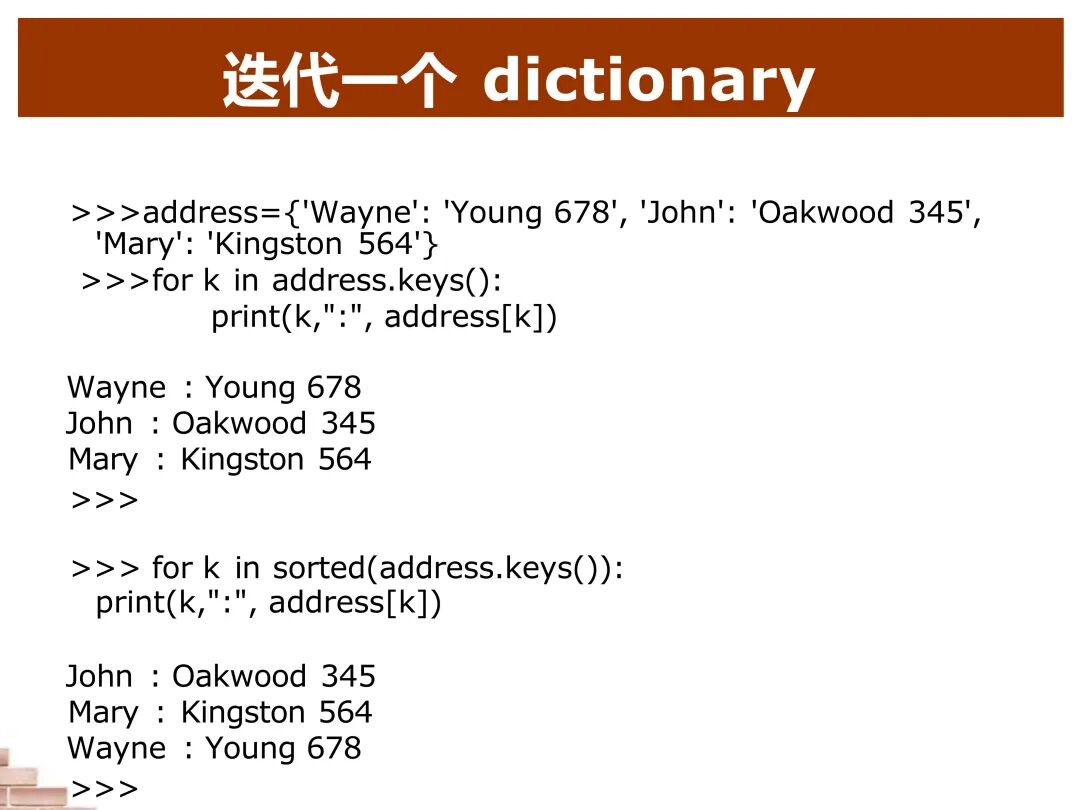 迭代一个 dictionary

>>>address={'Wayne': 'Young 678', 'John': 'Oakwood 345', 'Mary': 'Kingston 564'}
>>>for k in address.keys():
print(k,":", address[k])

Wayne : Young 678
John : Oakwood 345
Mary : Kingston 564
>>>

>>> for k in sorted(address.keys()):
print(k,":", address[k])

John : Oakwood 345
Mary : Kingston 564
Wayne : Young 678
>>>